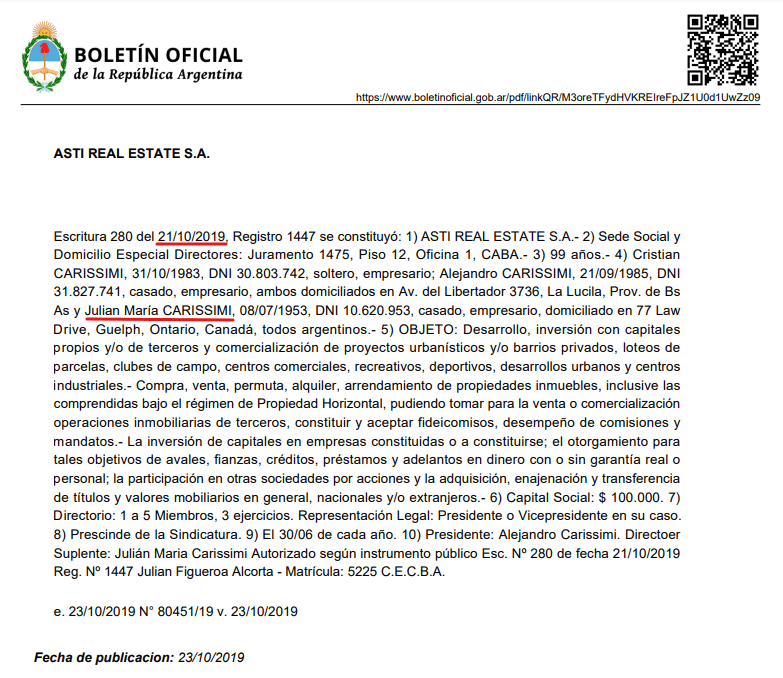 BOLETÍN OFICIAL
de la República Argentina

https://www.boletinoficial.gob.ar/pdf/linkQR/M3oreTFydHVKREIreFpJZ1U0d1UwZz09

ASTI REAL ESTATE S.A.

Escritura 280 del 21/10/2019, Registro 1447 se constituyó: 1) ASTI REAL ESTATE S.A.- 2) Sede Social y Domicilio Especial Directores: Juramento 1475, Piso 12, Oficina 1, CABA.- 3) 99 años.- 4) Cristian CARISSIMI, 31/10/1983, DNI 30.803.742, soltero, empresario; Alejandro CARISSIMI, 21/09/1985, DNI 31.827.741, casado, empresario, ambos domiciliados en Av. del Libertador 3736, La Lucila, Prov. de Bs As y Julian María CARISSIMI, 08/07/1953, DNI 10.620.953, casado, empresario, domiciliado en 77 Law Drive, Guelph, Ontario, Canadá, todos argentinos.- 5) OBJETO: Desarrollo, inversión con capitales propios y/o de terceros y comercialización de proyectos urbanísticos y/o barrios privados, loteos de parcelas, clubes de campo, centros comerciales, recreativos, deportivos, desarrollos urbanos y centros industriales.- Compra, venta, permuta, alquiler, arrendamiento de propiedades inmuebles, inclusive las comprendidas bajo el régimen de Propiedad Horizontal, pudiendo tomar para la venta o comercialización operaciones inmobiliarias de terceros, constituir y aceptar fideicomisos, desempeño de comisiones y mandatos.- La inversión de capitales en empresas constituidas o a constituirse; el otorgamiento para tales objetivos de avales, fianzas, créditos, préstamos y adelantos en dinero con o sin garantía real o personal; la participación en otras sociedades por acciones y la adquisición, enajenación y transferencia de títulos y valores mobiliarios en general, nacionales y/o extranjeros.- 6) Capital Social: $ 100.000. 7) Directorio: 1 a 5 Miembros, 3 ejercicios. Representación Legal: Presidente o Vicepresidente en su caso. 8) Prescinde de la Sindicatura. 9) El 30/06 de cada año. 10) Presidente: Alejandro Carissimi. Directoer Suplente: Julián Maria Carissimi Autorizado según instrumento público Esc. Nº 280 de fecha 21/10/2019 Reg. Nº 1447 Julian Figueroa Alcorta - Matrícula: 5225 C.E.C.B.A.

e. 23/10/2019 N° 80451/19 v. 23/10/2019

Fecha de publicacion: 23/10/2019